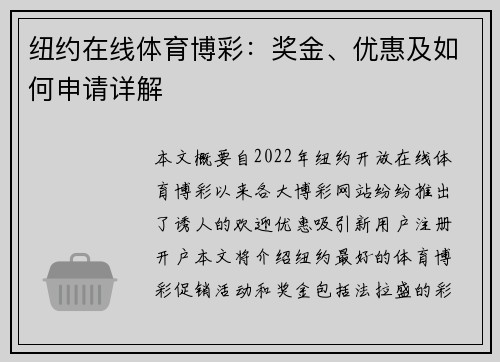 纽约在线体育博彩：奖金、优惠及如何申请详解

本文概要自2022年纽约开放在线体育博彩以来各大博彩网站纷纷推出了诱人的欢迎优惠吸引新用户注册开户本文将介绍纽约最好的体育博彩促销活动和奖金包括法拉盛的彩